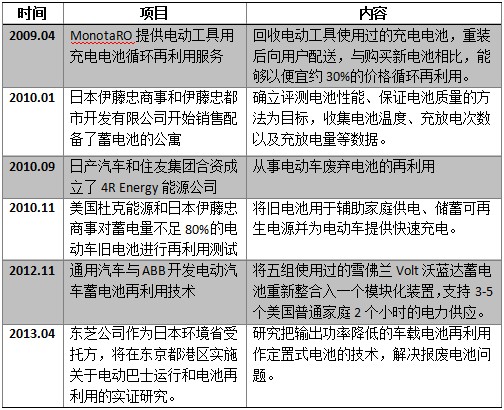 | 时间 | 项目 | 内容 |
|---|---|---|
| 2009.04 | MonotaRO 提供电动工具用充电电池循环再利用服务 | 回收电动工具使用过的充电电池，重装后向用户配送，与购买新电池相比，能够以便宜约 30%的价格循环再利用。 |
| 2010.01 | 日本伊藤忠商事和伊藤忠都市开发有限公司开始销售配备了蓄电池的公寓 | 确立评测电池性能、保证电池质量的方法为目标，收集电池温度、充放电次数以及充放电量等数据。 |
| 2010.09 | 日产汽车和住友集团合资成立了 4R Energy 能源公司 | 从事电动车废弃电池的再利用 |
| 2010.11 | 美国杜克能源和日本伊藤忠商事对蓄电量不足 80%的电动车旧电池进行再利用测试 | 将旧电池用于辅助家庭供电、储蓄可再生电源并为电动车提供快速充电。 |
| 2012.11 | 通用汽车与 ABB 开发电动汽车蓄电池再利用技术 | 将五组使用过的雪佛兰 Volt 沃蓝达蓄电池重新整合入一个模块化装置,支持 3-5 个美国普通家庭 2 个小时的电力供应。 |
| 2013.04 | 东芝公司作为日本环境省受托方，将在东京都港区实施关于电动巴士运行和电池再利用的实证研究。 | 研究把输出功率降低的车载电池再利用作定置式电池的技术，解决报废电池问题。 |